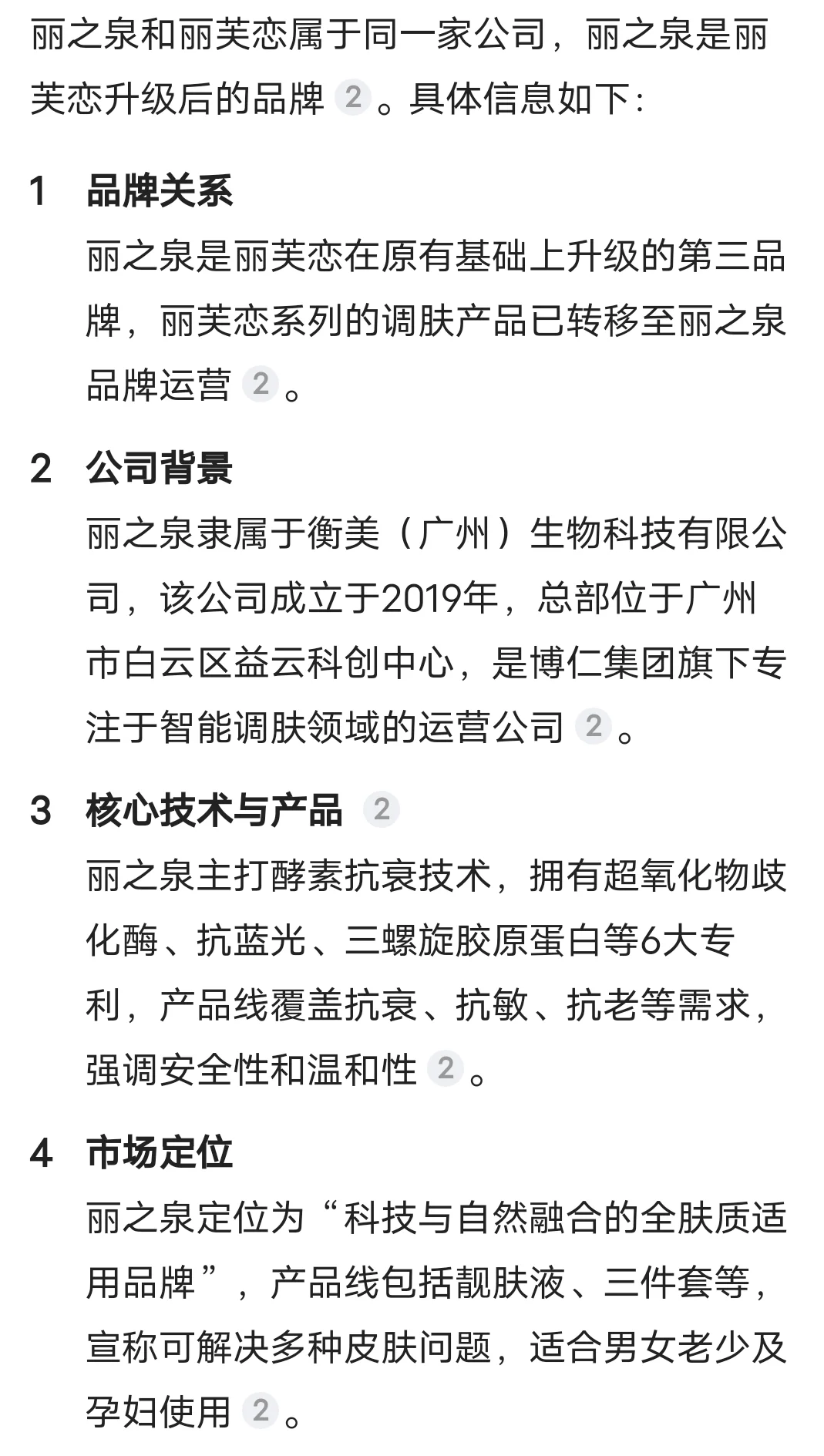 丽之泉和丽芙恋属于同一家公司，丽之泉是丽芙恋升级后的品牌 2 。具体信息如下：

1 品牌关系
丽之泉是丽芙恋在原有基础上升级的第三品牌，丽芙恋系列的调肤产品已转移至丽之泉品牌运营 2 。

2 公司背景
丽之泉隶属于衡美（广州）生物科技有限公司，该公司成立于2019年，总部位于广州市白云区益云科创中心，是博仁集团旗下专注于智能调肤领域的运营公司 2 。

3 核心技术与产品 2
丽之泉主打酵素抗衰技术，拥有超氧化物歧化酶、抗蓝光、三螺旋胶原蛋白等6大专利，产品线覆盖抗衰、抗敏、抗老等需求，强调安全性和温和性 2 。

4 市场定位
丽之泉定位为“科技与自然融合的全肤质适用品牌”，产品线包括靓肤液、三件套等，宣称可解决多种皮肤问题，适合男女老少及孕妇使用 2 。